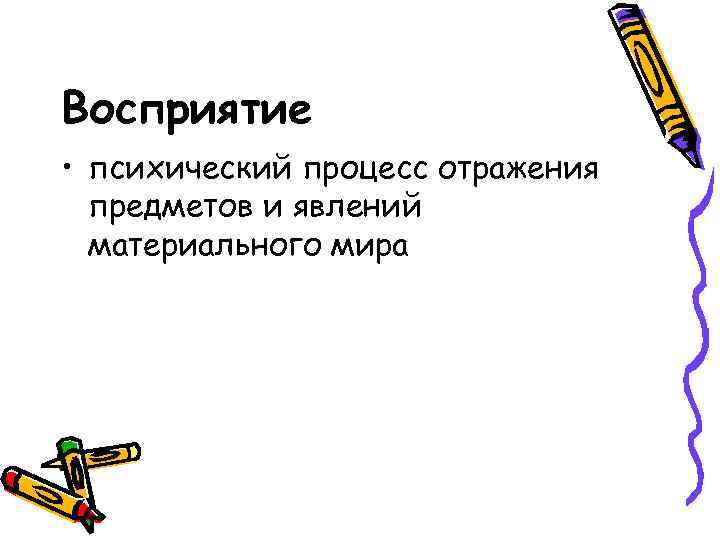 Восприятие

• психический процесс отражения предметов и явлений материального мира